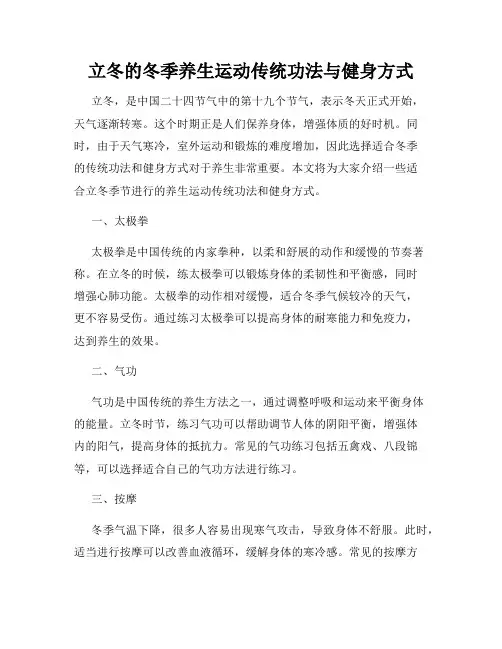 立冬的冬季养生运动传统功法与健身方式

立冬，是中国二十四节气中的第十九个节气，表示冬天正式开始，天气逐渐转寒。这个时期正是人们保养身体，增强体质的好时机。同时，由于天气寒冷，室外运动和锻炼的难度增加，因此选择适合冬季的传统功法和健身方式对于养生非常重要。本文将为大家介绍一些适合立冬季节进行的养生运动传统功法和健身方式。

一、太极拳

太极拳是中国传统的内家拳种，以柔和舒展的动作和缓慢的节奏著称。在立冬的时候，练太极拳可以锻炼身体的柔韧性和平衡感，同时增强心肺功能。太极拳的动作相对缓慢，适合冬季气候较冷的天气，更不容易受伤。通过练习太极拳可以提高身体的耐寒能力和免疫力，达到养生的效果。

二、气功

气功是中国传统的养生方法之一，通过调整呼吸和运动来平衡身体的能量。立冬时节，练习气功可以帮助调节人体的阴阳平衡，增强体内的阳气，提高身体的抵抗力。常见的气功练习包括五禽戏、八段锦等，可以选择适合自己的气功方法进行练习。

三、按摩

冬季气温下降，很多人容易出现寒气攻击，导致身体不舒服。此时，适当进行按摩可以改善血液循环，缓解身体的寒冷感。常见的按摩方